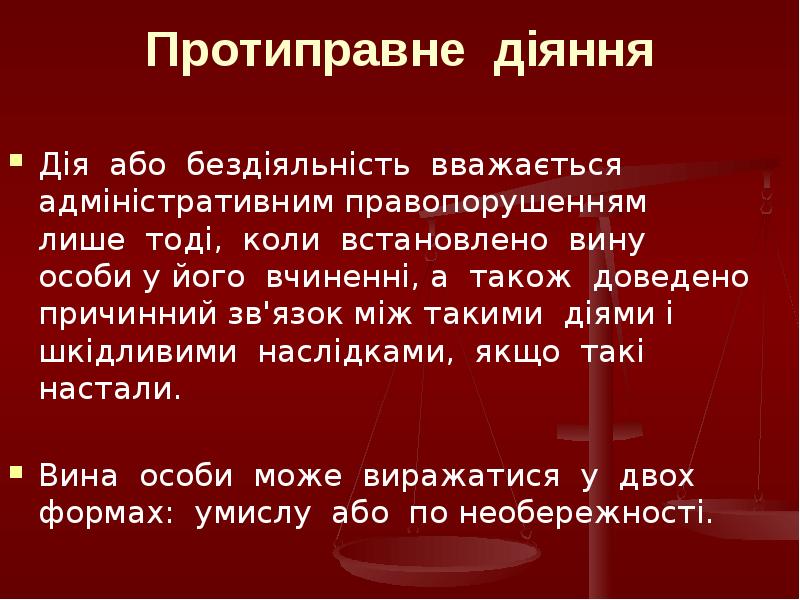 Протиправне діяння

• Дія або бездіяльність вважається адміністративним правопорушенням лише тоді, коли встановлено вину особи у його вчиненні, а також доведено причинний зв'язок між такими діями і шкідливими наслідками, якщо такі настали.

• Вина особи може виражатися у двох формах: умислу або по необережності.